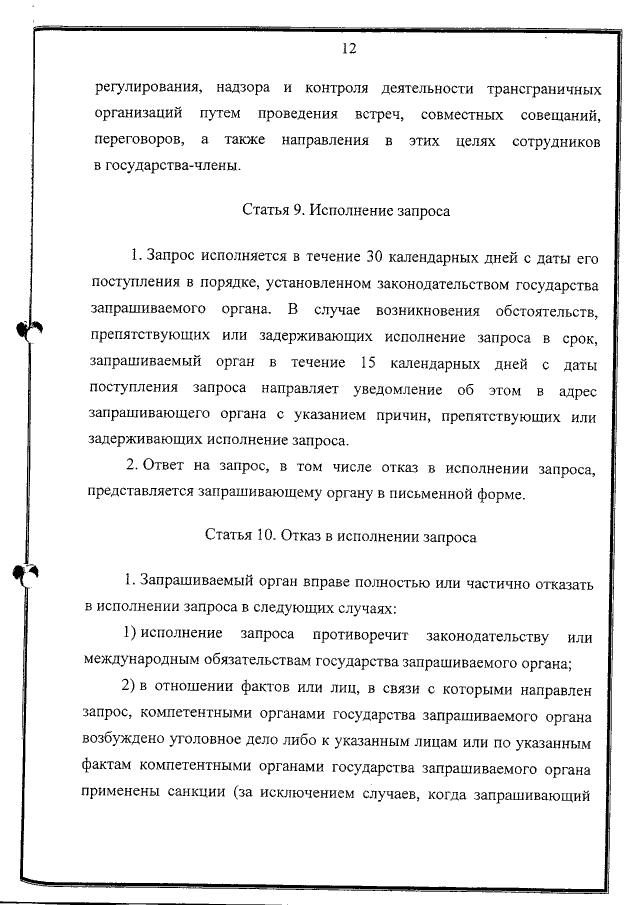 12

регулирования, надзора и контроля деятельности трансграничных организаций путем проведения встреч, совместных совещаний, переговоров, а также направления в этих целях сотрудников в государства-члены.

Статья 9. Исполнение запроса

1. Запрос исполняется в течение 30 календарных дней с даты его поступления в порядке, установленном законодательством государства запрашиваемого органа. В случае возникновения обстоятельств, препятствующих или задерживающих исполнение запроса в срок, запрашиваемый орган в течение 15 календарных дней с даты поступления запроса направляет уведомление об этом в адрес запрашивающего органа с указанием причин, препятствующих или задерживающих исполнение запроса.

2. Ответ на запрос, в том числе отказ в исполнении запроса, представляется запрашивающему органу в письменной форме.

Статья 10. Отказ в исполнении запроса

1. Запрашиваемый орган вправе полностью или частично отказать в исполнении запроса в следующих случаях:

1) исполнение запроса противоречит законодательству или международным обязательствам государства запрашиваемого органа;

2) в отношении фактов или лиц, в связи с которыми направлен запрос, компетентными органами государства запрашиваемого органа возбуждено уголовное дело либо к указанным лицам или по указанным фактам компетентными органами государства запрашиваемого органа применены санкции (за исключением случаев, когда запрашивающий